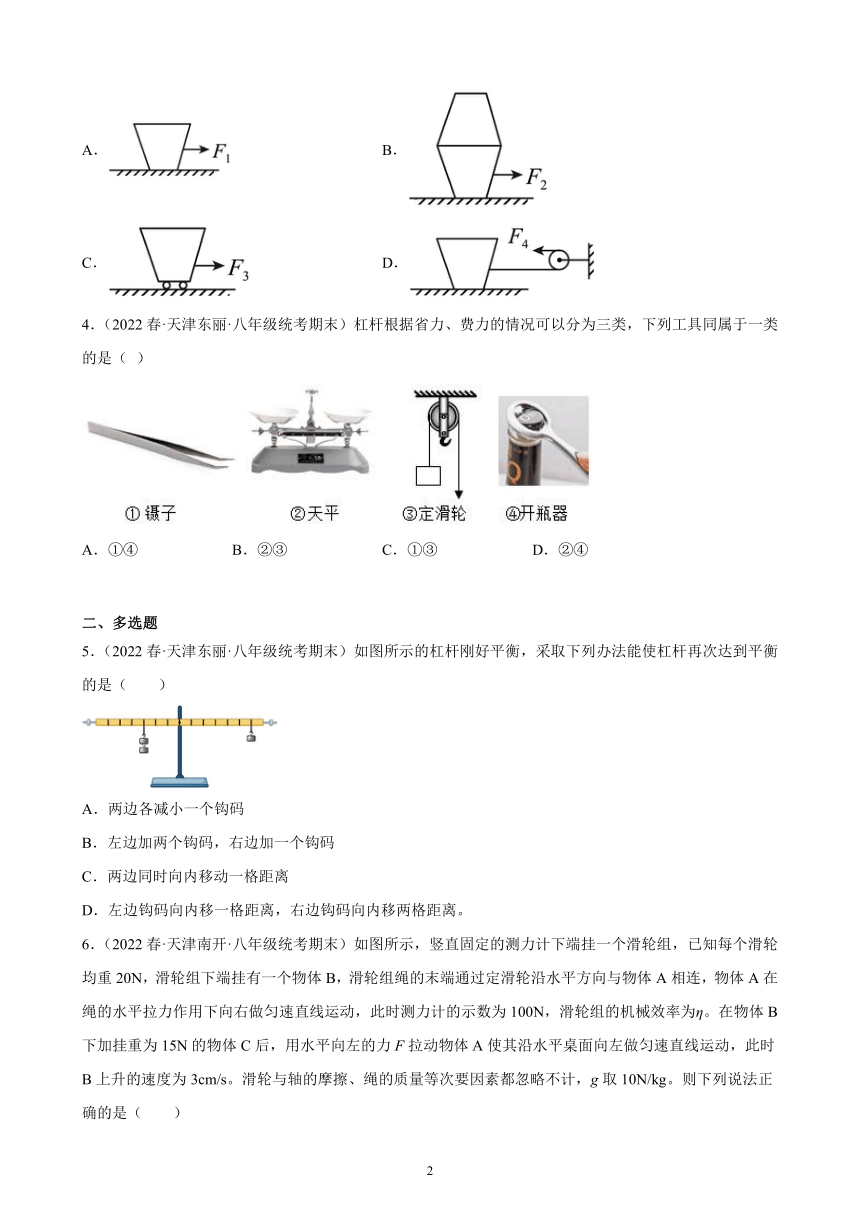 A． $F_1$

B． $F_2$

C． $F_3$

D． $F_4$

4．（2022 春·天津东丽·八年级统考期末）杠杆根据省力、费力的情况可以分为三类，下列工具同属于一类的是（ ）

① 镊子 ②天平 ③定滑轮 ④开瓶器

A．①④ B．②③ C．①③ D．②④

二、多选题

5．（2022 春·天津东丽·八年级统考期末）如图所示的杠杆刚好平衡，采取下列办法能使杠杆再次达到平衡的是（ ）

A．两边各减小一个钩码

B．左边加两个钩码，右边加一个钩码

C．两边同时向内移动一格距离

D．左边钩码向内移一格距离，右边钩码向内移两格距离。

6．（2022 春·天津南开·八年级统考期末）如图所示，竖直固定的测力计下端挂一个滑轮组，已知每个滑轮均重 20N，滑轮组下端挂有一个物体 B，滑轮组绳的末端通过定滑轮沿水平方向与物体 A 相连，物体 A 在绳的水平拉力作用下向右做匀速直线运动，此时测力计的示数为 100N，滑轮组的机械效率为$\eta$。在物体 B 下加挂重为 15N 的物体 C 后，用水平向左的力 $F$ 拉动物体 A 使其沿水平桌面向左做匀速直线运动，此时 B 上升的速度为 3cm/s。滑轮与轴的摩擦、绳的质量等次要因素都忽略不计，$g$ 取 10N/kg。则下列说法正确的是（ ）

2